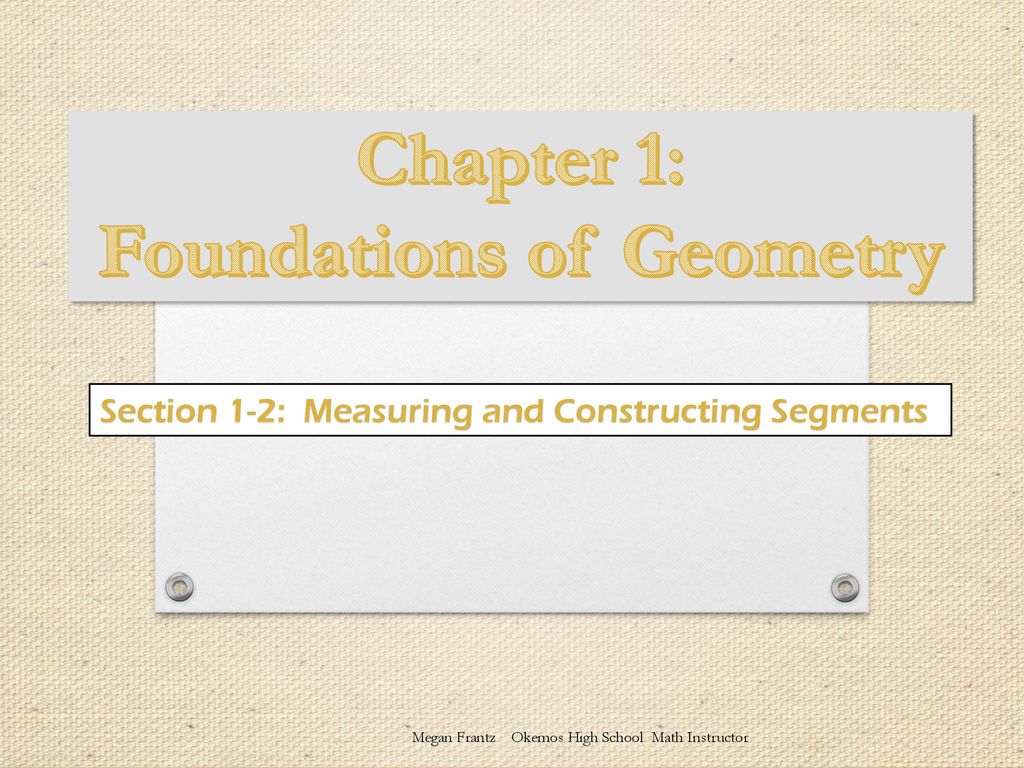 Chapter 1:
Foundations of Geometry

Section 1-2: Measuring and Constructing Segments

Megan Frantz Okemos High School Math Instructor